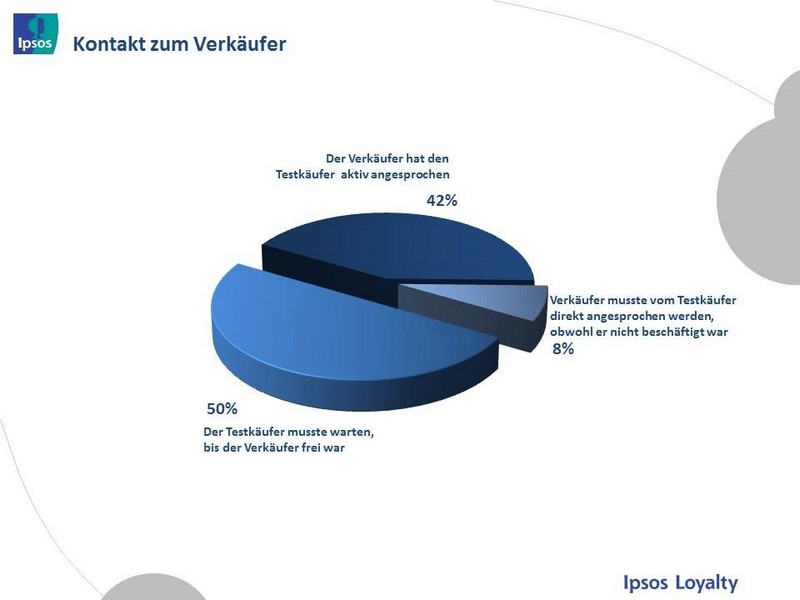 Ipsos

Kontakt zum Verkäufer

Der Verkäufer hat den Testkäufer aktiv angesprochen

42%

Verkäufer musste vom Testkäufer direkt angesprochen werden, obwohl er nicht beschäftigt war

8%

50%

Der Testkäufer musste warten, bis der Verkäufer frei war

Ipsos Loyalty